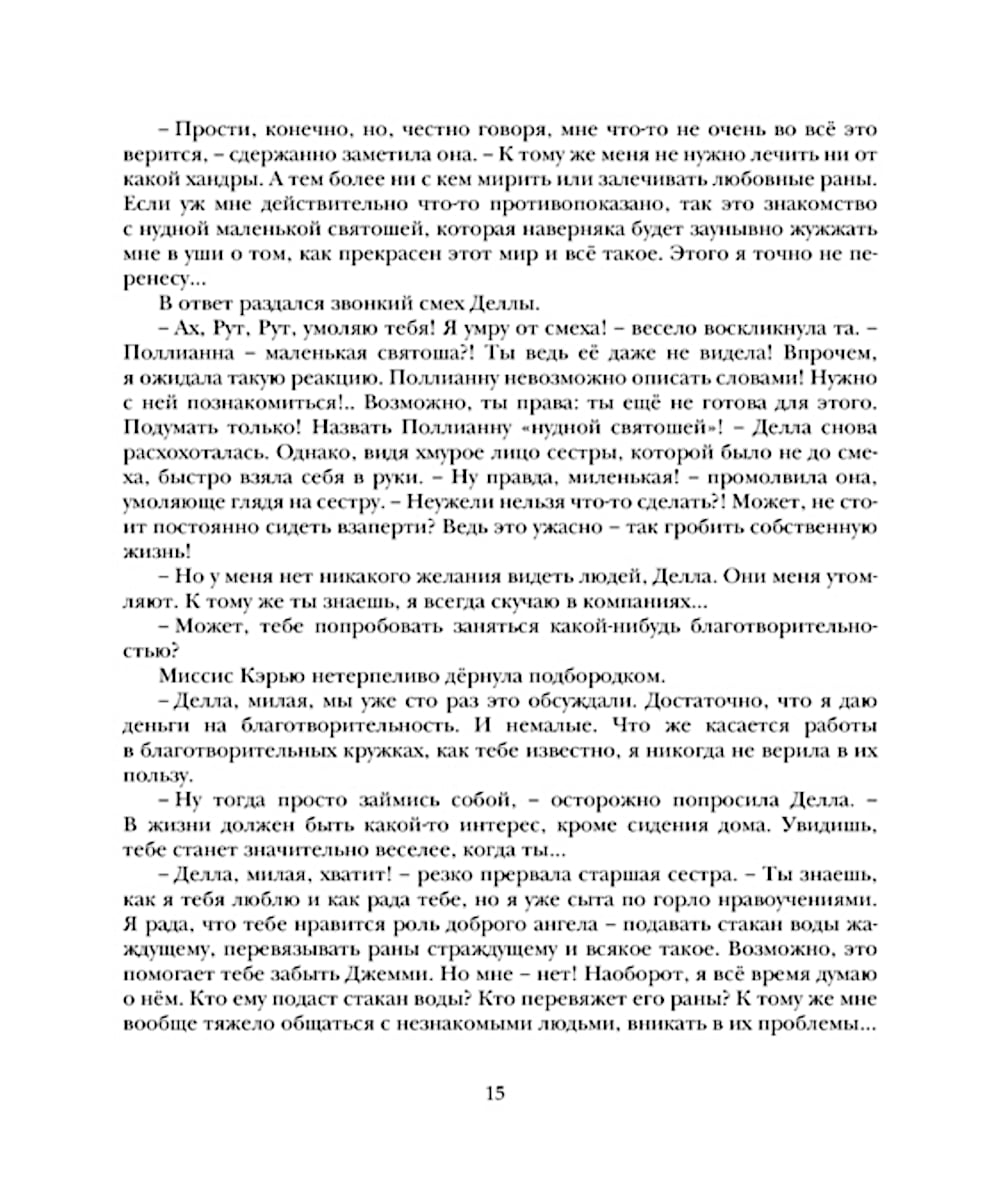 – Прости, конечно, но, честно говоря, мне что-то не очень во всё это верится, – сдержанно заметила она. – К тому же меня не нужно лечить ни от какой хандры. А тем более ни с кем мирить или залечивать любовные раны. Если уж мне действительно что-то противопоказано, так это знакомство с нудной маленькой святошей, которая наверняка будет заунывно жужжать мне в уши о том, как прекрасен этот мир и всё такое. Этого я точно не перенесу...

В ответ раздался звонкий смех Деллы.

– Ах, Рут, Рут, умоляю тебя! Я умру от смеха! – весело воскликнула та. – Поллианна – маленькая святоша?! Ты ведь её даже не видела! Впрочем, я ожидала такую реакцию. Поллианну невозможно описать словами! Нужно с ней познакомиться!.. Возможно, ты права: ты ещё не готова для этого. Подумать только! Назвать Поллианну «нудной святошей»! – Делла снова расхохоталась. Однако, видя хмурое лицо сестры, которой было не до смеха, быстро взяла себя в руки. – Ну правда, миленькая! – промолвила она, умоляюще глядя на сестру. – Неужели нельзя что-то сделать?! Может, не стоит постоянно сидеть взаперти? Ведь это ужасно – так гробить собственную жизнь!

– Но у меня нет никакого желания видеть людей, Делла. Они меня утомляют. К тому же ты знаешь, я всегда скучаю в компаниях...

– Может, тебе попробовать заняться какой-нибудь благотворительностью?

Миссис Кэрью нетерпеливо дёрнула подбородком.

– Делла, милая, мы уже сто раз это обсуждали. Достаточно, что я даю деньги на благотворительность. И немалые. Что же касается работы в благотворительных кружках, как тебе известно, я никогда не верила в их пользу.

– Ну тогда просто займись собой, – осторожно попросила Делла. – В жизни должен быть какой-то интерес, кроме сидения дома. Увидишь, тебе станет значительно веселее, когда ты...

– Делла, милая, хватит! – резко прервала старшая сестра. – Ты знаешь, как я тебя люблю и как рада тебе, но я уже сыта по горло нравоучениями. Я рада, что тебе нравится роль доброго ангела – подавать стакан воды жаждущему, перевязывать раны страждущему и всякое такое. Возможно, это помогает тебе забыть Джемми. Но мне – нет! Наоборот, я всё время думаю о нём. Кто ему подаст стакан воды? Кто перевяжет его раны? К тому же мне вообще тяжело общаться с незнакомыми людьми, вникать в их проблемы...

15